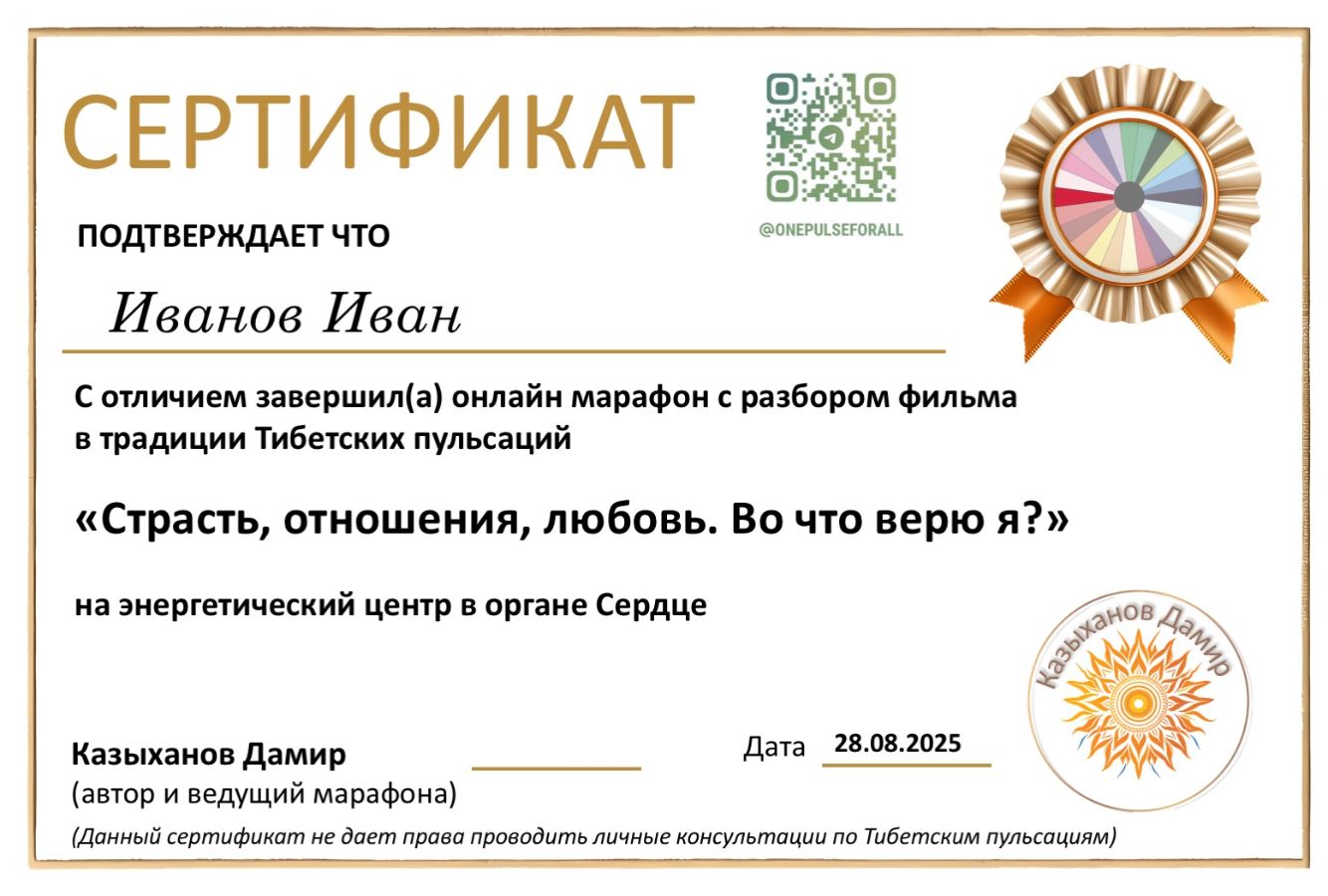 СЕРТИФИКАТ

@ONEPULSEFORALL

ПОДТВЕРЖДАЕТ ЧТО

Иванов Иван

С отличием завершил(а) онлайн марафон с разбором фильма в традиции Тибетских пульсаций

«Страсть, отношения, любовь. Во что верю я?»

на энергетический центр в органе Сердце

Казыханов Дамир

Казыханов Дамир
(автор и ведущий марафона)

Дата 28.08.2025

(Данный сертификат не дает права проводить личные консультации по Тибетским пульсациям)